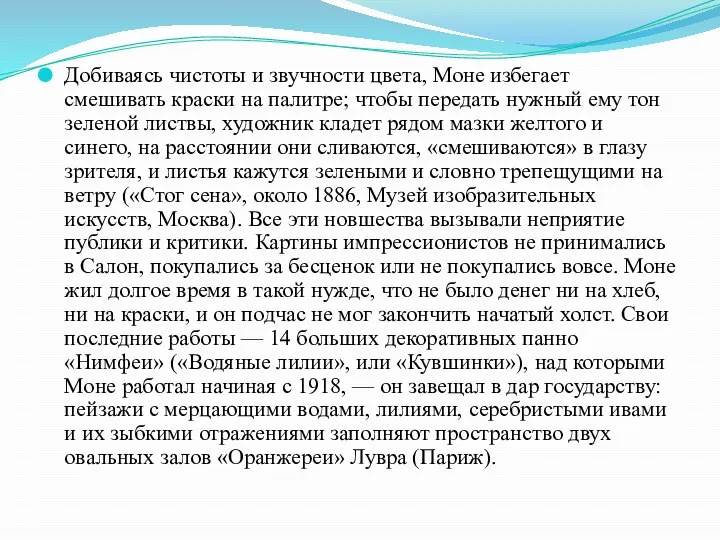 Добиваясь чистоты и звучности цвета, Моне избегает смешивать краски на палитре; чтобы передать нужный ему тон зеленой листвы, художник кладет рядом мазки желтого и синего, на расстоянии они сливаются, «смешиваются» в глазу зрителя, и листья кажутся зелеными и словно трепещущими на ветру («Стог сена», около 1886, Музей изобразительных искусств, Москва). Все эти новшества вызывали неприятие публики и критики. Картины импрессионистов не принимались в Салон, покупались за бесценок или не покупались вовсе. Моне жил долгое время в такой нужде, что не было денег ни на хлеб, ни на краски, и он подчас не мог закончить начатый холст. Свои последние работы — 14 больших декоративных панно «Нимфеи» («Водяные лилии», или «Кувшинки»), над которыми Моне работал начиная с 1918, — он завещал в дар государству: пейзажи с мерцающими водами, лилиями, серебристыми ивами и их зыбкими отражениями заполняют пространство двух овальных залов «Оранжереи» Лувра (Париж).